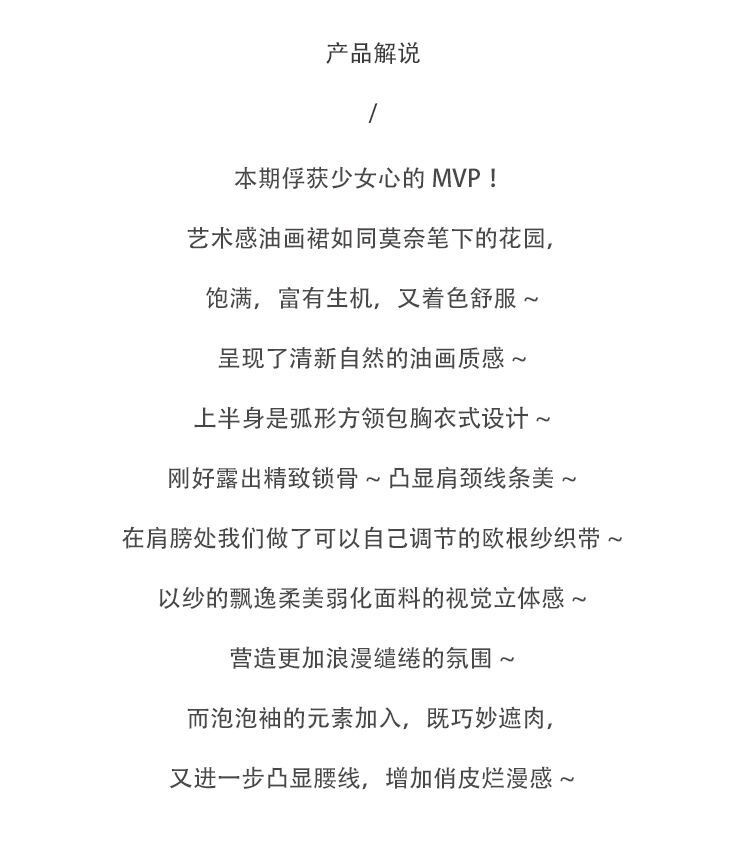 产品解说

/

本期俘获少女心的 MVP！

艺术感油画裙如同莫奈笔下的花园，

饱满，富有生机，又着色舒服 ~

呈现了清新自然的油画质感 ~

上半身是弧形方领包胸衣式设计 ~

刚好露出精致锁骨 ~ 凸显肩颈线条美 ~

在肩膀处我们做了可以自己调节的欧根纱织带 ~

以纱的飘逸柔美弱化面料的视觉立体感 ~

营造更加浪漫缱绻的氛围 ~

而泡泡袖的元素加入，既巧妙遮肉，

又进一步凸显腰线，增加俏皮烂漫感 ~